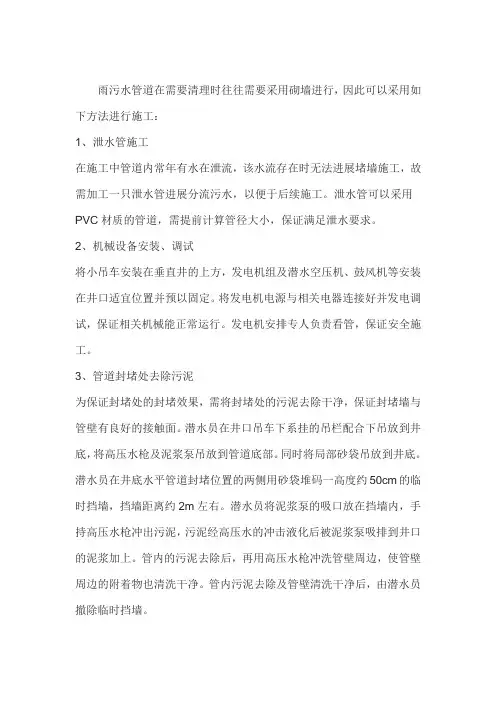 雨污水管道在需要清理时往往需要采用砌墙进行，因此可以采用如下方法进行施工：

1、泄水管施工

在施工中管道内常年有水在泄流，该水流存在时无法进展堵墙施工，故需加工一只泄水管进展分流污水，以便于后续施工。泄水管可以采用PVC材质的管道，需提前计算管径大小，保证满足泄水要求。

2、机械设备安装、调试

将小吊车安装在垂直井的上方，发电机组及潜水空压机、鼓风机等安装在井口适宜位置并预以固定。将发电机电源与相关电器连接好并发电调试，保证相关机械能正常运行。发电机安排专人负责看管，保证安全施工。

3、管道封堵处去除污泥

为保证封堵处的封堵效果，需将封堵处的污泥去除干净，保证封堵墙与管壁有良好的接触面。潜水员在井口吊车下系挂的吊栏配合下吊放到井底，将高压水枪及泥浆泵吊放到管道底部。同时将局部砂袋吊放到井底。潜水员在井底水平管道封堵位置的两侧用砂袋堆码一高度约50cm的临时挡墙，挡墙距离约2m左右。潜水员将泥浆泵的吸口放在挡墙内，手持高压水枪冲出污泥，污泥经高压水的冲击液化后被泥浆泵吸排到井口的泥浆加上。管内的污泥去除后，再用高压水枪冲洗管壁周边，使管壁周边的附着物也清洗干净。管内污泥去除及管壁清洗干净后，由潜水员撤除临时挡墙。